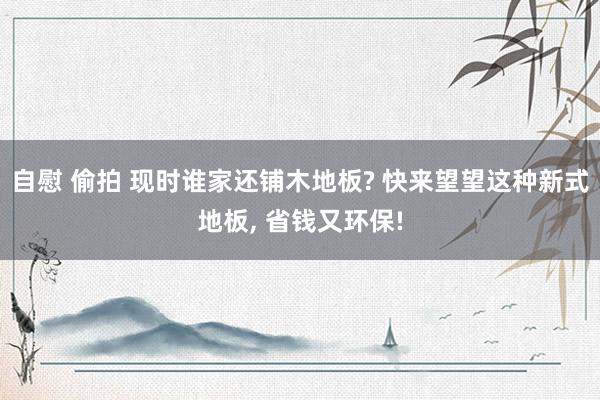 自慰 偷拍 现时谁家还铺木地板? 快来望望这种新式地板, 省钱又环保!